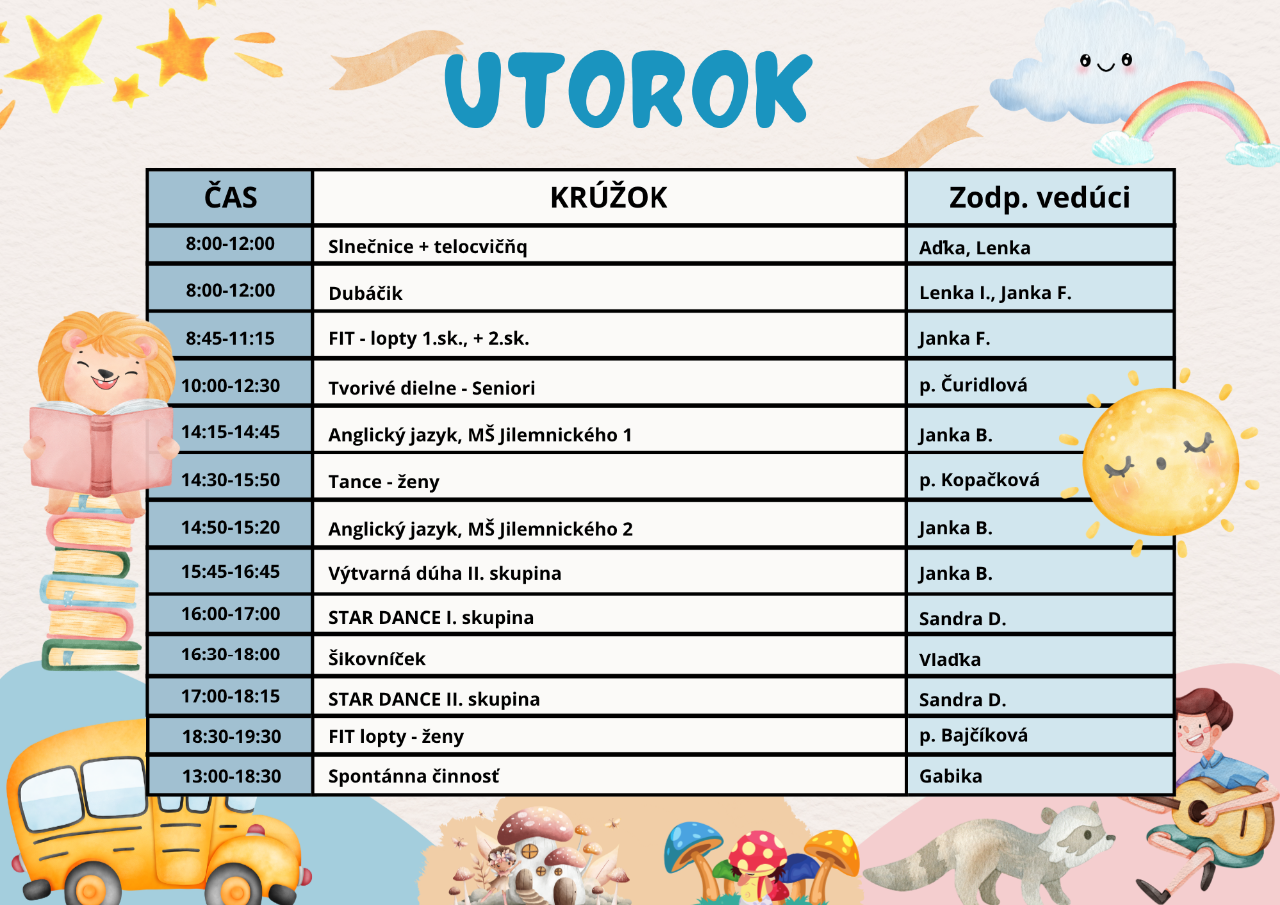 UTOROK

| ČAS | KRÚŽOK | Zodp. vedúci |
|---|---|---|
| 8:00-12:00 | Slnečnice + telocvičňq | Aďka, Lenka |
| 8:00-12:00 | Dubáčik | Lenka I., Janka F. |
| 8:45-11:15 | FIT - lopty 1.sk., + 2.sk. | Janka F. |
| 10:00-12:30 | Tvorivé dielne - Seniori | p. Čuridlová |
| 14:15-14:45 | Anglický jazyk, MŠ Jilemnického 1 | Janka B. |
| 14:30-15:50 | Tance - ženy | p. Kopačková |
| 14:50-15:20 | Anglický jazyk, MŠ Jilemnického 2 | Janka B. |
| 15:45-16:45 | Výtvarná dúha II. skupina | Janka B. |
| 16:00-17:00 | STAR DANCE I. skupina | Sandra D. |
| 16:30-18:00 | Šikovníček | Vlaďka |
| 17:00-18:15 | STAR DANCE II. skupina | Sandra D. |
| 18:30-19:30 | FIT lopty - ženy | p. Bajčíková |
| 13:00-18:30 | Spontánna činnosť | Gabika |